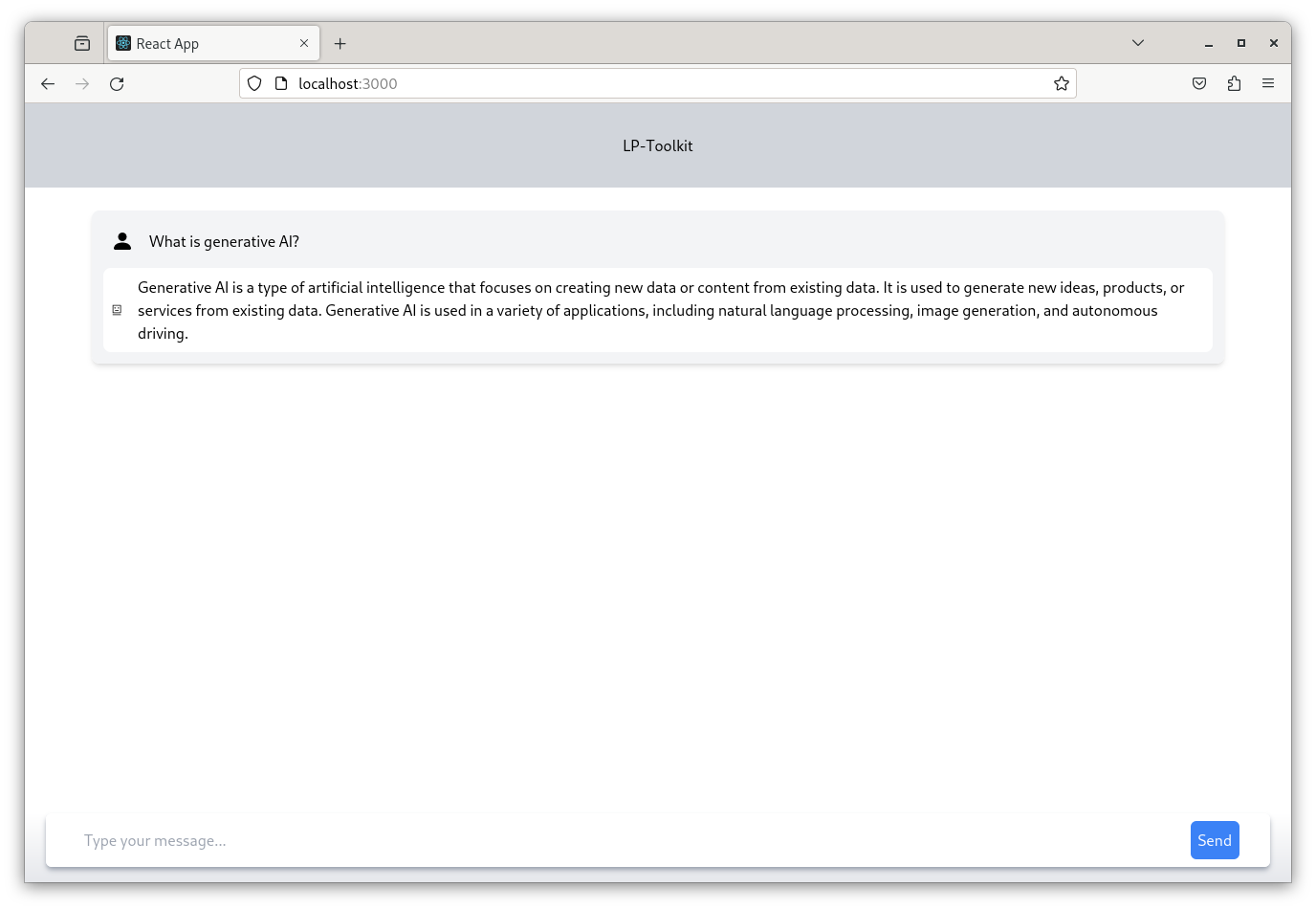 React App

localhost:3000

LP-Toolkit

What is generative AI?

Generative AI is a type of artificial intelligence that focuses on creating new data or content from existing data. It is used to generate new ideas, products, or services from existing data. Generative AI is used in a variety of applications, including natural language processing, image generation, and autonomous driving.

Type your message...

Send